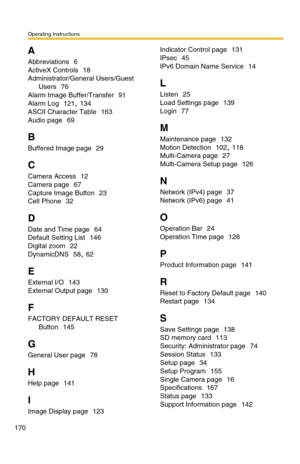 Operating Instructions

A
Abbreviations 6
ActiveX Controls 18
Administrator/General Users/Guest Users 76
Alarm Image Buffer/Transfer 91
Alarm Log 121, 134
ASCII Character Table 163
Audio page 69

B
Buffered Image page 29

C
Camera Access 12
Camera page 67
Capture Image Button 23
Cell Phone 32

D
Date and Time page 64
Default Setting List 146
Digital zoom 22
DynamicDNS 58, 62

E
External I/O 143
External Output page 130

F
FACTORY DEFAULT RESET Button 145

G
General User page 78

H
Help page 141

I
Image Display page 123

Indicator Control page 131
IPsec 45
IPv6 Domain Name Service 14

L
Listen 25
Load Settings page 139
Login 77

M
Maintenance page 132
Motion Detection 102, 118
Multi-Camera page 27
Multi-Camera Setup page 126

N
Network (IPv4) page 37
Network (IPv6) page 41

O
Operation Bar 24
Operation Time page 128

P
Product Information page 141

R
Reset to Factory Default page 140
Restart page 134

S
Save Settings page 138
SD memory card 113
Security: Administrator page 74
Session Status 133
Setup page 34
Setup Program 155
Single Camera page 16
Specifications 167
Status page 133
Support Information page 142

170